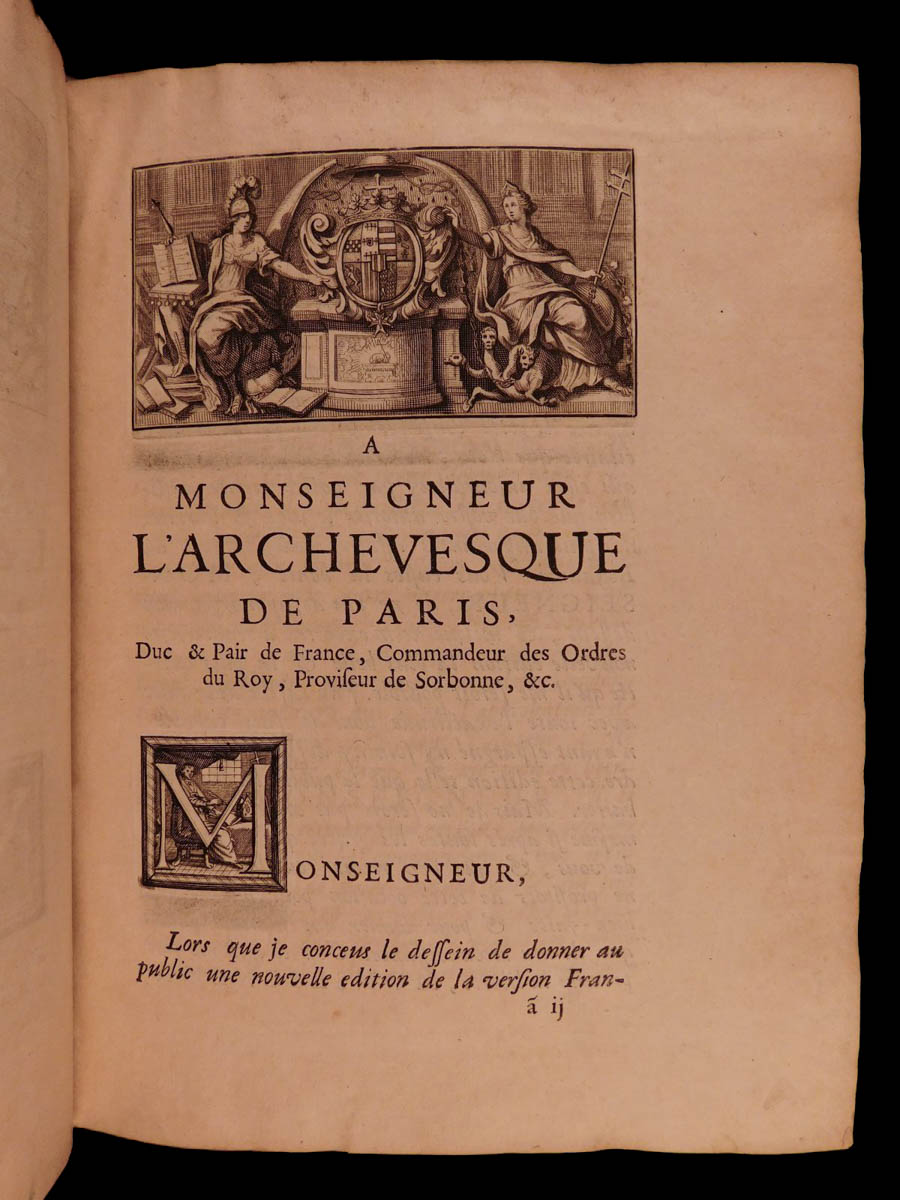 A
MONSEIGNEUR
L'ARCHEVESQUE
DE PARIS,
Duc & Pair de France, Commandeur des Ordres du Roy, Proviseur de Sorbonne, &c.

MONSEIGNEUR,

Lors que je conceus le dessein de donner au public une nouvelle edition de la version Fran-
ã ij